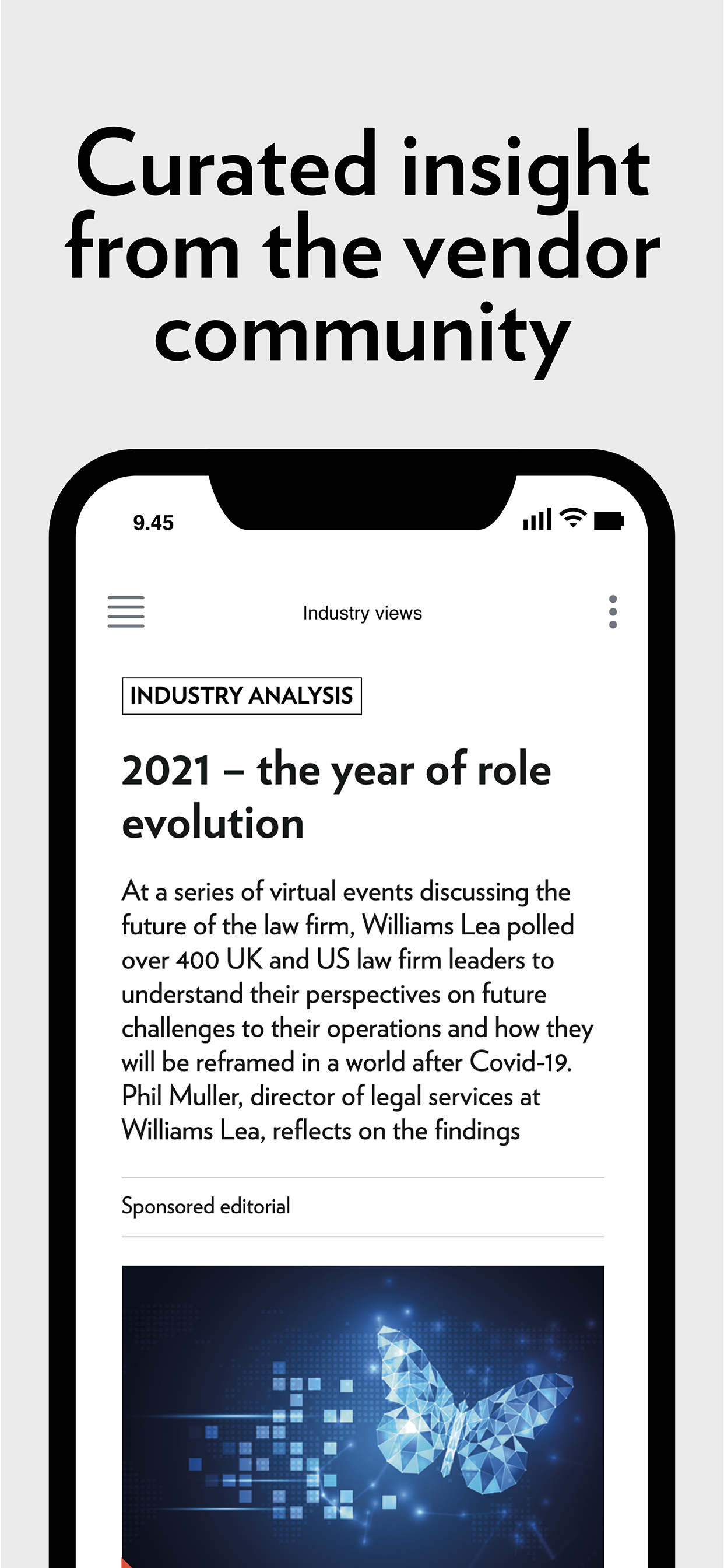 Curated insight from the vendor community

9.45

Industry views

INDUSTRY ANALYSIS

2021 – the year of role evolution

At a series of virtual events discussing the future of the law firm, Williams Lea polled over 400 UK and US law firm leaders to understand their perspectives on future challenges to their operations and how they will be reframed in a world after Covid-19. Phil Muller, director of legal services at Williams Lea, reflects on the findings

Sponsored editorial